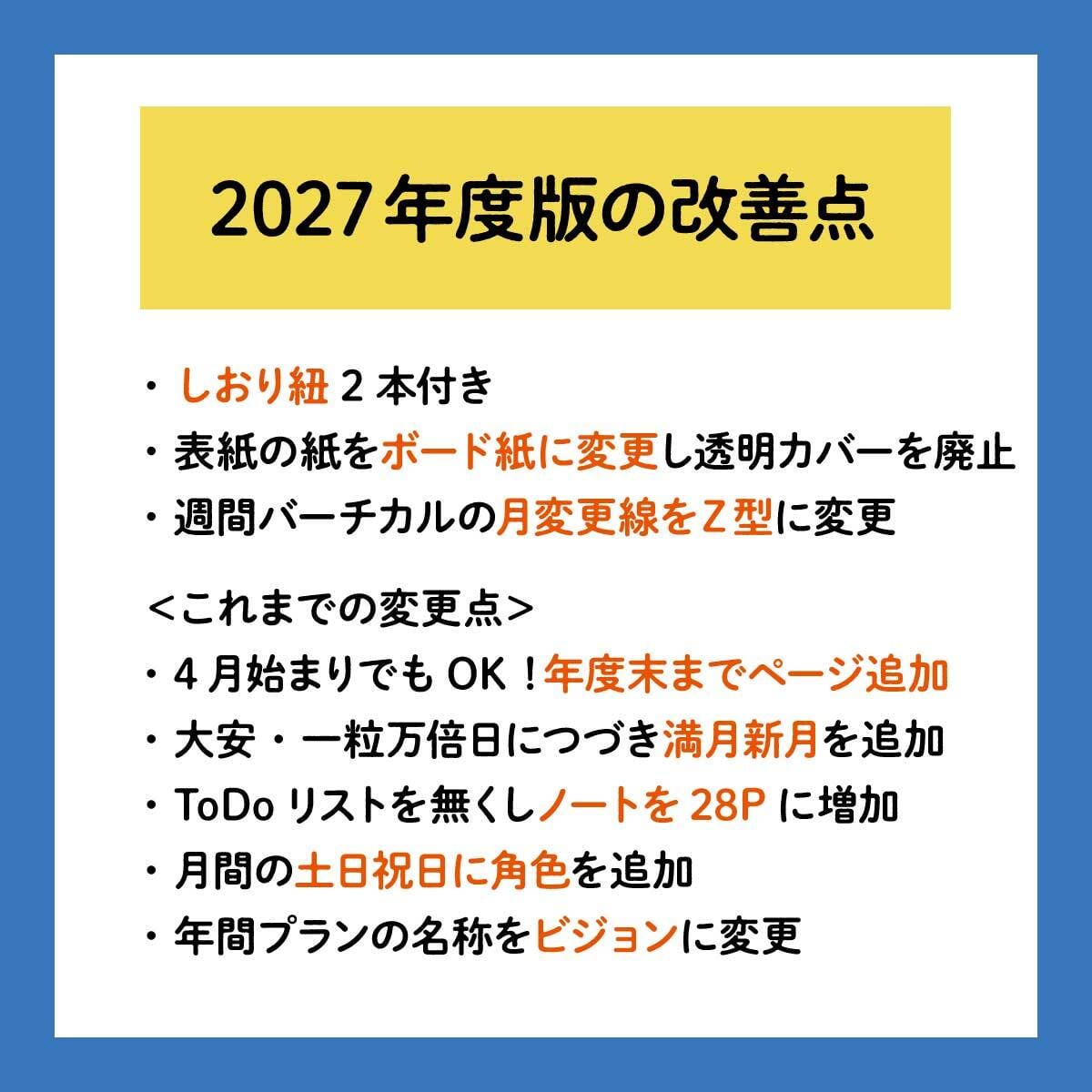 2027年度版の改善点

・しおり紐2本付き
・表紙の紙をボード紙に変更し透明カバーを廃止
・週間バーチカルの月変更線をZ型に変更

＜これまでの変更点＞
・4月始まりでもOK！年度末までページ追加
・大安・一粒万倍日につづき満月新月を追加
・ToDoリストを無くしノートを28Pに増加
・月間の土日祝日に角色を追加
・年間プランの名称をビジョンに変更